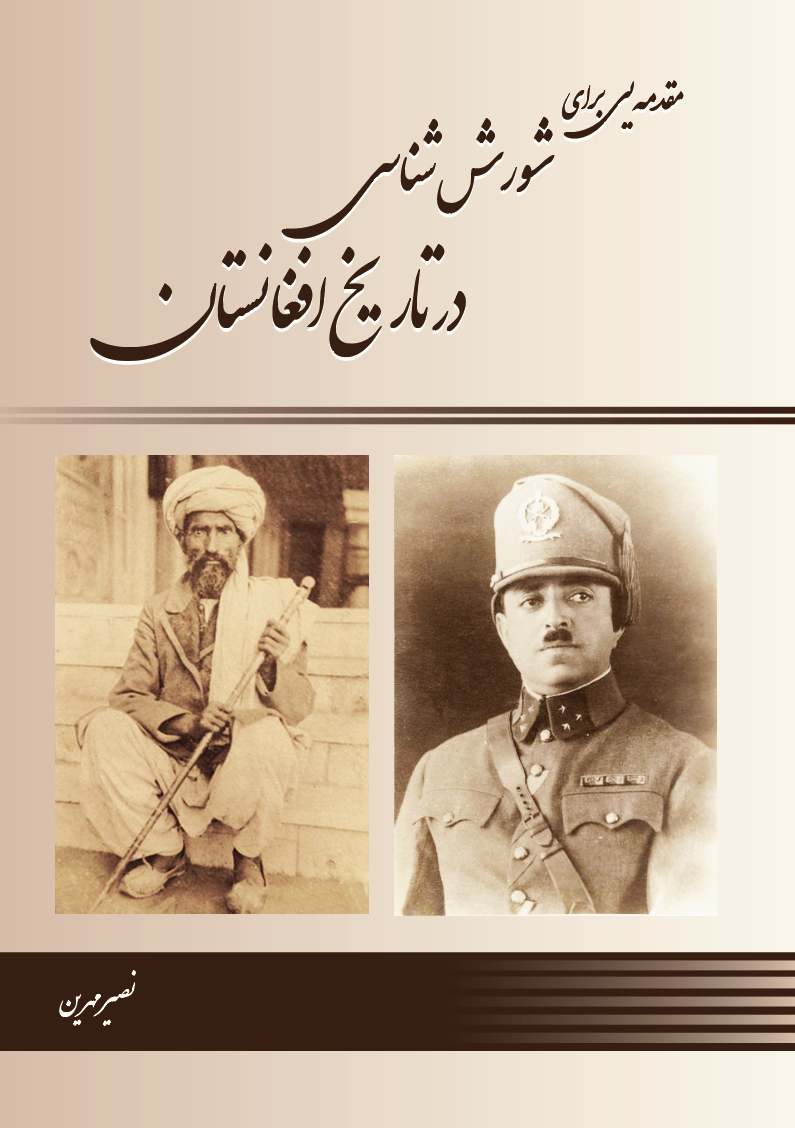 مقدمه یی برای
شورش شناسی
در تاریخ افغانستان

نصیر مهرین